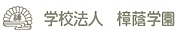 樟

学校法人　樟蔭学園